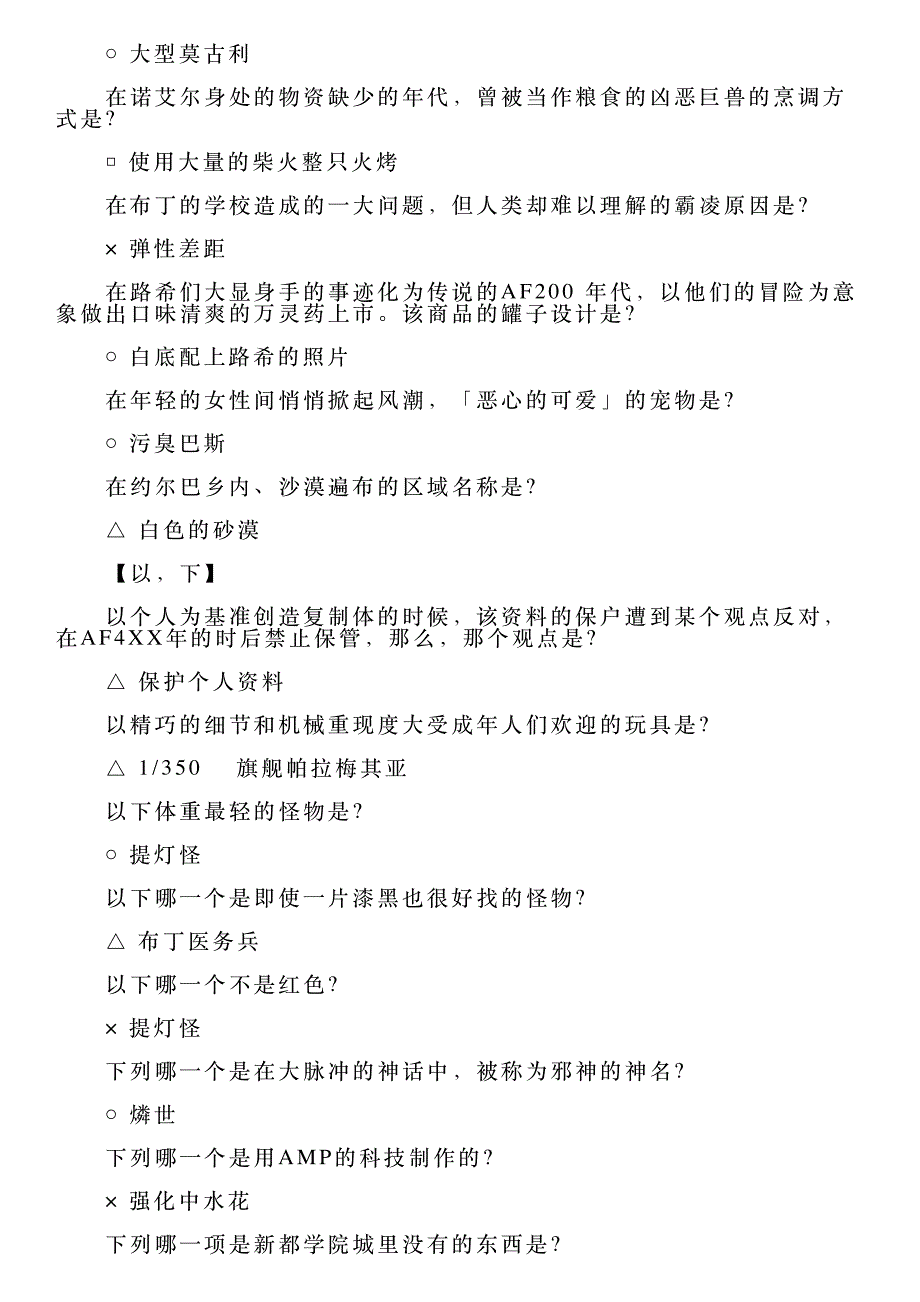 ○ 大型莫古利

在诺艾尔身处的物资缺少的年代，曾被当作粮食的凶恶巨兽的烹调方式是？

□ 使用大量的柴火整只火烤

在布丁的学校造成的一大问题，但人类却难以理解的霸凌原因是？

× 弹性差距

在路希们大显身手的事迹化为传说的AF200 年代，以他们的冒险为意象做出口味清爽的万灵药上市。该商品的罐子设计是？

○ 白底配上路希的照片

在年轻的女性间悄悄掀起风潮，「恶心的可爱」的宠物是？

○ 污臭巴斯

在约尔巴乡内、沙漠遍布的区域名称是？

△ 白色的砂漠

【以，下】

以个人为基准创造复制体的时候，该资料的保户遭到某个观点反对，在AF4XX年的时后禁止保管，那么，那个观点是？

△ 保护个人资料

以精巧的细节和机械重现度大受成年人们欢迎的玩具是？

△ 1/350　旗舰帕拉梅其亚

以下体重最轻的怪物是？

○ 提灯怪

以下哪一个是即使一片漆黑也很好找的怪物？

△ 布丁医务兵

以下哪一个不是红色？

× 提灯怪

下列哪一个是在大脉冲的神话中，被称为邪神的神名？

○ 燐世

下列哪一个是用AMP的科技制作的？

× 强化中水花

下列哪一项是新都学院城里没有的东西是？